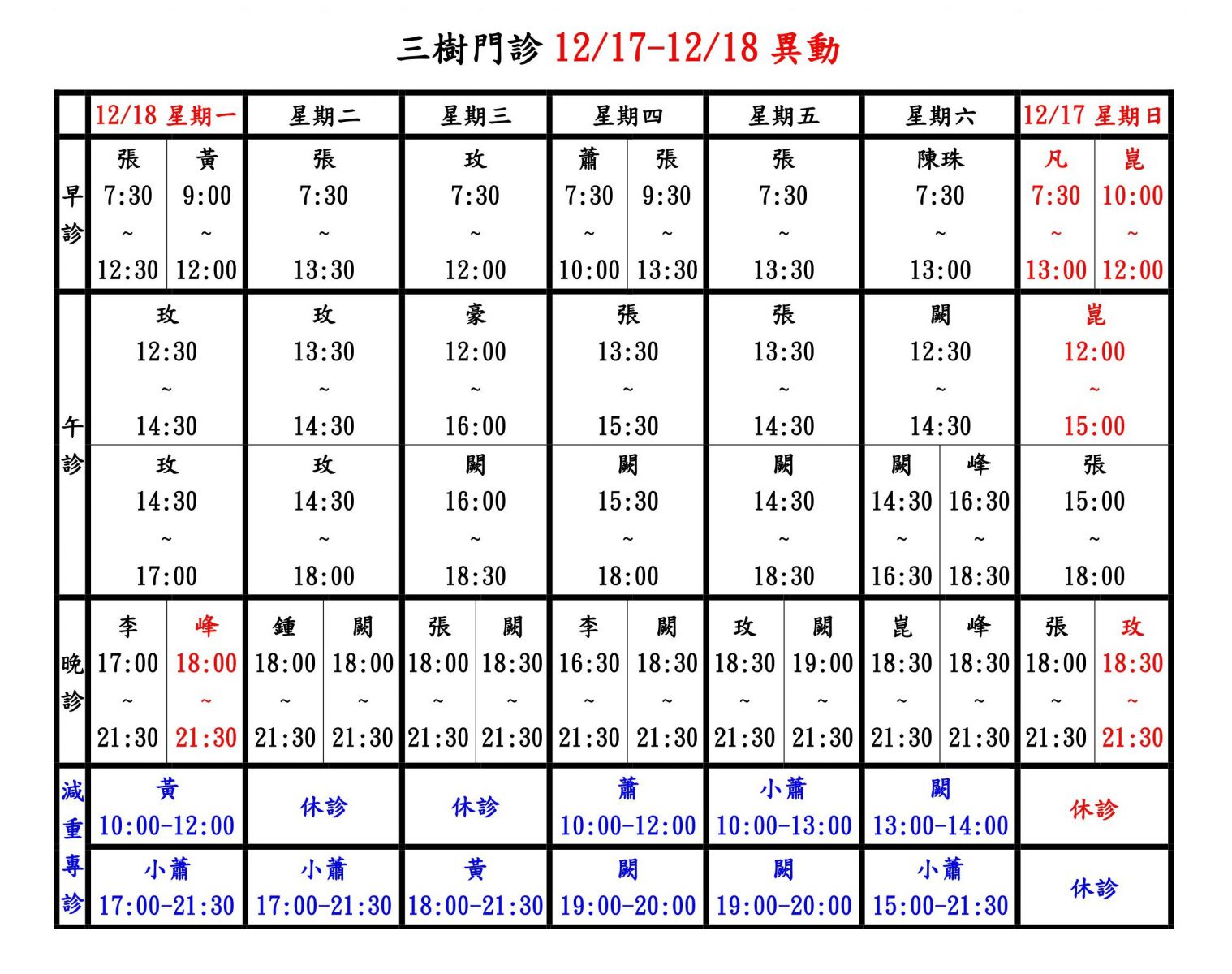 三樹門診 12/17-12/18 異動

| | 12/18 星期一 | 星期二 | 星期三 | 星期四 | 星期五 | 星期六 | 12/17 星期日 |
|---|---|---|---|---|---|---|---|
| 早診 | 張 7:30 ~ 12:30 / 黃 9:00 ~ 12:00 | 張 7:30 ~ 13:30 | 玫 7:30 ~ 12:00 | 蕭 7:30 ~ 10:00 / 張 9:30 ~ 13:30 | 張 7:30 ~ 13:30 | 陳珠 7:30 ~ 13:00 | 凡 7:30 ~ 13:00 / 崑 10:00 ~ 12:00 |
| 午診 | 玫 12:30 ~ 14:30 | 玫 13:30 ~ 14:30 | 豪 12:00 ~ 16:00 | 張 13:30 ~ 15:30 | 張 13:30 ~ 14:30 | 闕 12:30 ~ 14:30 | 崑 12:00 ~ 15:00 |
| 午診 | 玫 14:30 ~ 17:00 | 玫 14:30 ~ 18:00 | 闕 16:00 ~ 18:30 | 闕 15:30 ~ 18:00 | 闕 14:30 ~ 18:30 | 闕 14:30 ~ 16:30 / 峰 16:30 ~ 18:30 | 張 15:00 ~ 18:00 |
| 晚診 | 李 17:00 ~ 21:30 / 峰 18:00 ~ 21:30 | 鍾 18:00 ~ 21:30 / 闕 18:00 ~ 21:30 | 張 18:00 ~ 21:30 / 闕 18:30 ~ 21:30 | 李 16:30 ~ 21:30 / 闕 18:30 ~ 21:30 | 玫 18:30 ~ 21:30 / 闕 19:00 ~ 21:30 | 崑 18:30 ~ 21:30 / 峰 18:30 ~ 21:30 | 張 18:00 ~ 21:30 / 玫 18:30 ~ 21:30 |
| 減重專診 | 黃 10:00-12:00 | 休診 | 休診 | 蕭 10:00-12:00 | 小蕭 10:00-13:00 | 闕 13:00-14:00 | 休診 |
| 減重專診 | 小蕭 17:00-21:30 | 小蕭 17:00-21:30 | 黃 18:00-21:30 | 闕 19:00-20:00 | 闕 19:00-20:00 | 小蕭 15:00-21:30 | 休診 |